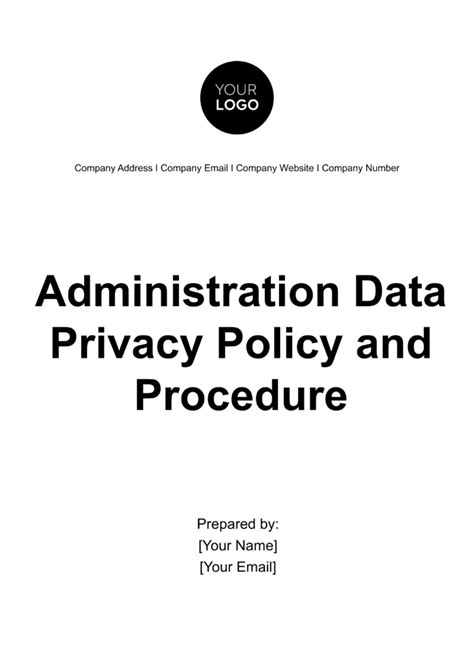 YOUR
LOGO

Company Address I Company Email I Company Website I Company Number

Administration Data Privacy Policy and Procedure

Prepared by:
[Your Name]
[Your Email]